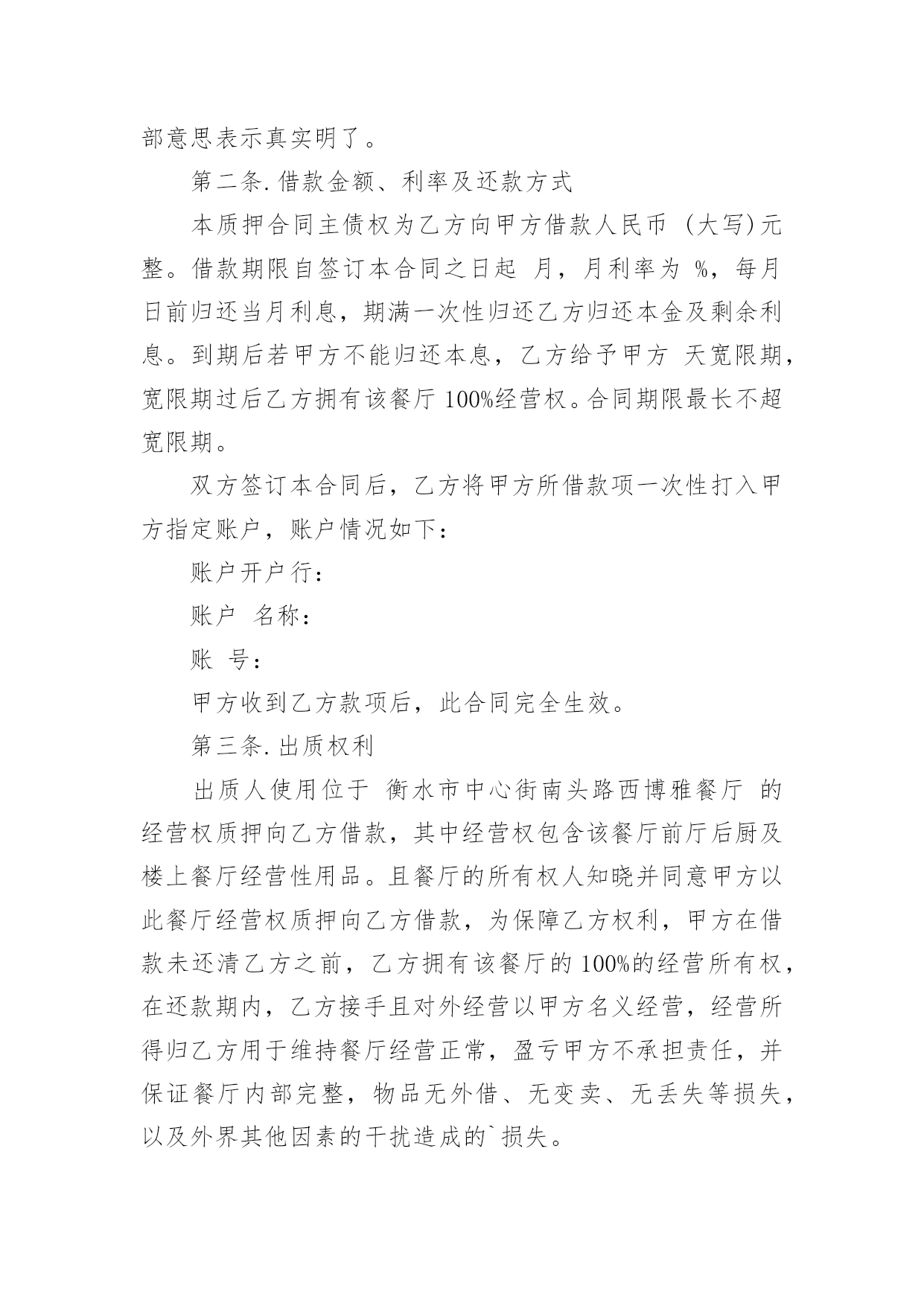 部意思表示真实明了。

第二条. 借款金额、利率及还款方式

本质押合同主债权为乙方向甲方借款人民币 (大写)元整。借款期限自签订本合同之日起 月，月利率为 %，每月 日前归还当月利息，期满一次性归还乙方归还本金及剩余利息。到期后若甲方不能归还本息，乙方给予甲方 天宽限期，宽限期过后乙方拥有该餐厅 100%经营权。合同期限最长不超宽限期。

双方签订本合同后，乙方将甲方所借款项一次性打入甲方指定账户，账户情况如下：

账户开户行：

账户 名称：

账 号：

甲方收到乙方款项后，此合同完全生效。

第三条. 出质权利

出质人使用位于 衡水市中心街南头路西博雅餐厅 的经营权质押向乙方借款，其中经营权包含该餐厅前厅后厨及楼上餐厅经营性用品。且餐厅的所有权人知晓并同意甲方以此餐厅经营权质押向乙方借款，为保障乙方权利，甲方在借款未还清乙方之前，乙方拥有该餐厅的 100%的经营所有权，在还款期内，乙方接手且对外经营以甲方名义经营，经营所得归乙方用于维持餐厅经营正常，盈亏甲方不承担责任，并保证餐厅内部完整，物品无外借、无变卖、无丢失等损失，以及外界其他因素的干扰造成的`损失。